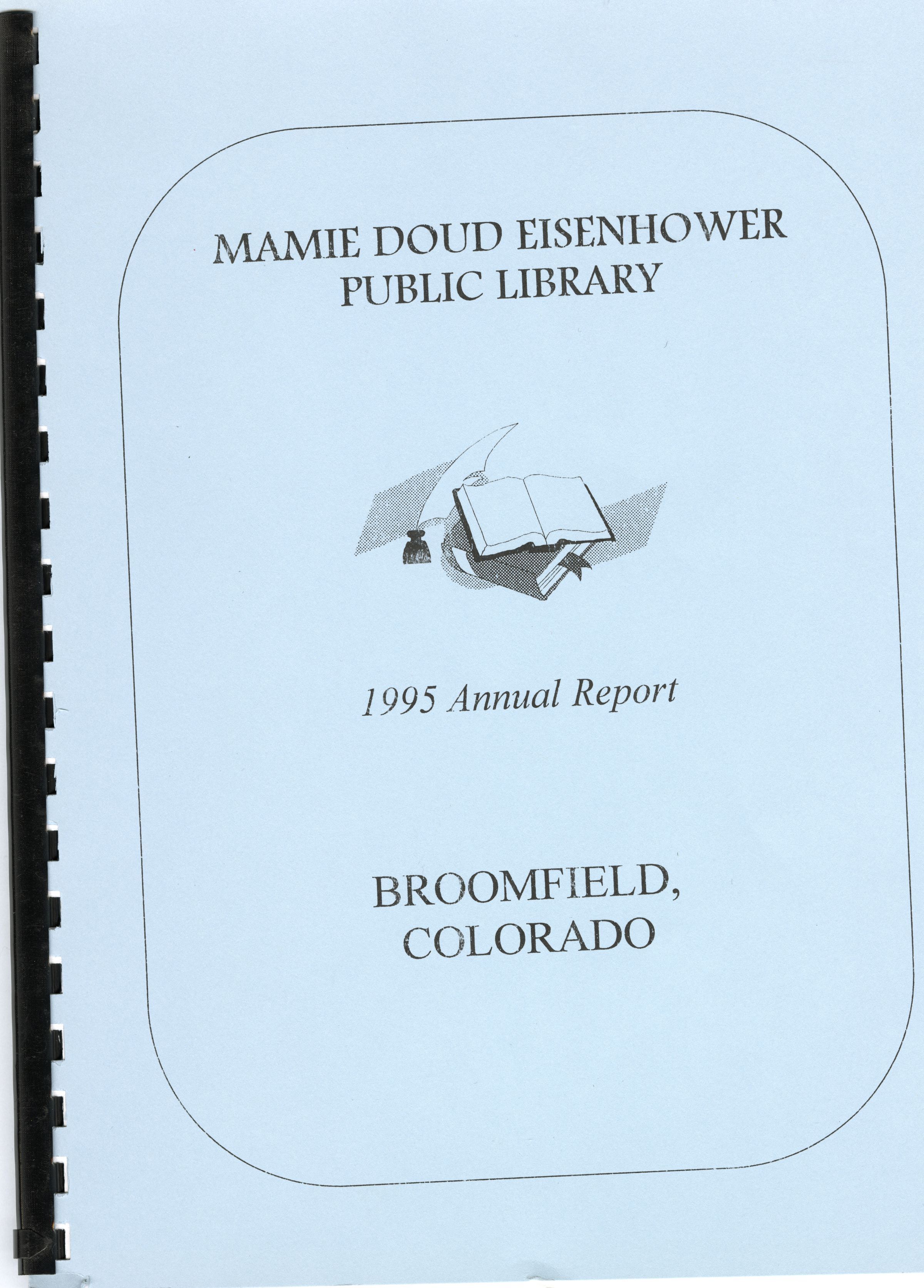 MAMIE DOUD EISENHOWER
PUBLIC LIBRARY

1995 Annual Report

BROOMFIELD,
COLORADO